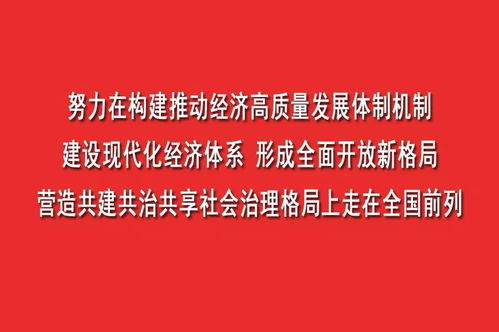 努力在构建推动经济高质量发展体制机制
建设现代化经济体系 形成全面开放新格局
营造共建共治共享社会治理格局上走在全国前列